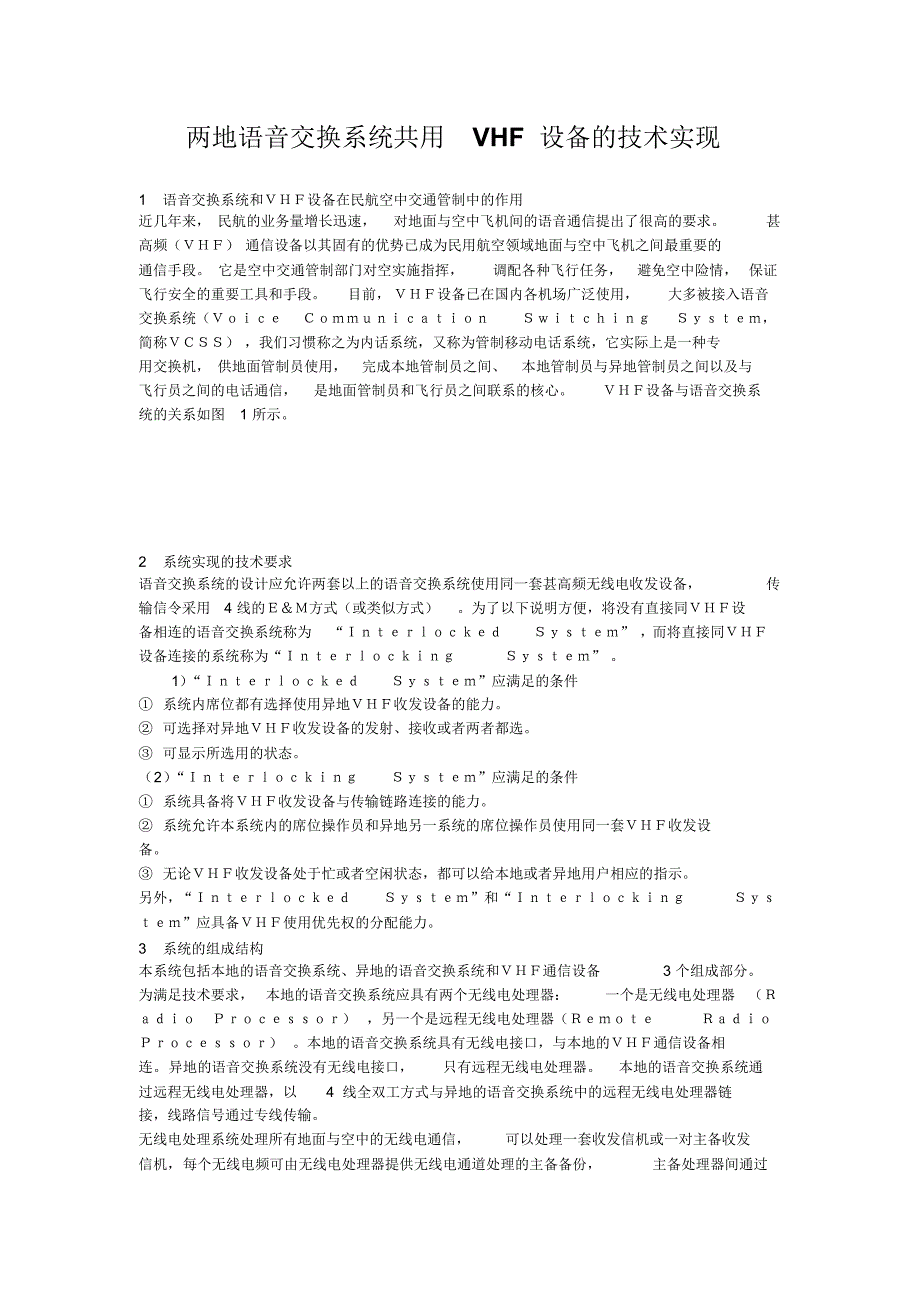 两地语音交换系统共用 VHF 设备的技术实现

1 语音交换系统和ＶＨＦ设备在民航空中交通管制中的作用
近几年来，民航的业务量增长迅速，对地面与空中飞机间的语音通信提出了很高的要求。甚高频（ＶＨＦ）通信设备以其固有的优势已成为民用航空领域地面与空中飞机之间最重要的通信手段。它是空中交通管制部门对空实施指挥，调配各种飞行任务，避免空中险情，保证飞行安全的重要工具和手段。目前，ＶＨＦ设备已在国内各机场广泛使用，大多被接入语音交换系统（Ｖｏｉｃｅ Ｃｏｍｍｕｎｉｃａｔｉｏｎ Ｓｗｉｔｃｈｉｎｇ Ｓｙｓｔｅｍ，简称ＶＣＳＳ），我们习惯称之为内话系统，又称为管制移动电话系统，它实际上是一种专用交换机，供地面管制员使用，完成本地管制员之间、本地管制员与异地管制员之间以及与飞行员之间的电话通信，是地面管制员和飞行员之间联系的核心。ＶＨＦ设备与语音交换系统的关系如图 1 所示。

2 系统实现的技术要求
语音交换系统的设计应允许两套以上的语音交换系统使用同一套甚高频无线电收发设备，传输信令采用 4 线的Ｅ＆Ｍ方式（或类似方式）。为了以下说明方便，将没有直接同ＶＨＦ设备相连的语音交换系统称为“Ｉｎｔｅｒｌｏｃｋｅｄ Ｓｙｓｔｅｍ”，而将直接同ＶＨＦ设备连接的系统称为“Ｉｎｔｅｒｌｏｃｋｉｎｇ Ｓｙｓｔｅｍ”。
1)“Ｉｎｔｅｒｌｏｃｋｅｄ Ｓｙｓｔｅｍ”应满足的条件
① 系统内席位都有选择使用异地ＶＨＦ收发设备的能力。
② 可选择对异地ＶＨＦ收发设备的发射、接收或者两者都选。
③ 可显示所选用的状态。
（2）“Ｉｎｔｅｒｌｏｃｋｉｎｇ Ｓｙｓｔｅｍ”应满足的条件
① 系统具备将ＶＨＦ收发设备与传输链路连接的能力。
② 系统允许本系统内的席位操作员和异地另一系统的席位操作员使用同一套ＶＨＦ收发设备。
③ 无论ＶＨＦ收发设备处于忙或者空闲状态，都可以给本地或者异地用户相应的指示。
另外，“Ｉｎｔｅｒｌｏｃｋｅｄ Ｓｙｓｔｅｍ”和“Ｉｎｔｅｒｌｏｃｋｉｎｇ Ｓｙｓｔｅｍ”应具备ＶＨＦ使用优先权的分配能力。
3 系统的组成结构
本系统包括本地的语音交换系统、异地的语音交换系统和ＶＨＦ通信设备 3 个组成部分。为满足技术要求，本地的语音交换系统应具有两个无线电处理器：一个是无线电处理器（Ｒａｄｉｏ Ｐｒｏｃｅｓｓｏｒ），另一个是远程无线电处理器（Ｒｅｍｏｔｅ Ｒａｄｉｏ Ｐｒｏｃｅｓｓｏｒ）。本地的语音交换系统具有无线电接口，与本地的ＶＨＦ通信设备相连。异地的语音交换系统没有无线电接口，只有远程无线电处理器。本地的语音交换系统通过远程无线电处理器，以 4 线全双工方式与异地的语音交换系统中的远程无线电处理器链接，线路信号通过专线传输。
无线电处理系统处理所有地面与空中的无线电通信，可以处理一套收发信机或一对主备收发信机，每个无线电频可由无线电处理器提供无线电通道处理的主备备份，主备处理器间通过